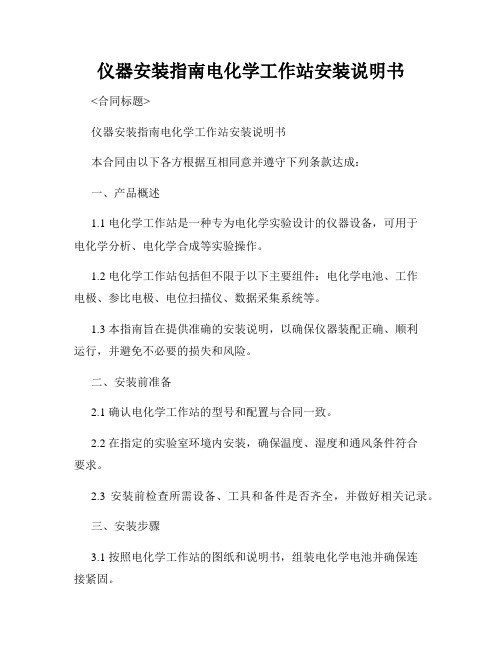 仪器安装指南电化学工作站安装说明书

<合同标题>

仪器安装指南电化学工作站安装说明书

本合同由以下各方根据互相同意并遵守下列条款达成：

一、产品概述

1.1 电化学工作站是一种专为电化学实验设计的仪器设备，可用于电化学分析、电化学合成等实验操作。

1.2 电化学工作站包括但不限于以下主要组件：电化学电池、工作电极、参比电极、电位扫描仪、数据采集系统等。

1.3 本指南旨在提供准确的安装说明，以确保仪器装配正确、顺利运行，并避免不必要的损失和风险。

二、安装前准备

2.1 确认电化学工作站的型号和配置与合同一致。

2.2 在指定的实验室环境内安装，确保温度、湿度和通风条件符合要求。

2.3 安装前检查所需设备、工具和备件是否齐全，并做好相关记录。

三、安装步骤

3.1 按照电化学工作站的图纸和说明书，组装电化学电池并确保连接紧固。